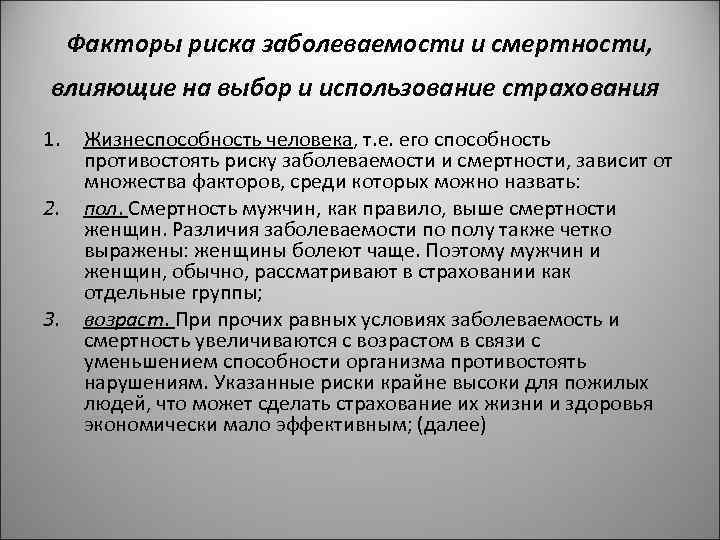 Факторы риска заболеваемости и смертности, влияющие на выбор и использование страхования

1. Жизнеспособность человека, т.е. его способность противостоять риску заболеваемости и смертности, зависит от множества факторов, среди которых можно назвать:

2. пол. Смертность мужчин, как правило, выше смертности женщин. Различия заболеваемости по полу также четко выражены: женщины болеют чаще. Поэтому мужчин и женщин, обычно, рассматривают в страховании как отдельные группы;

3. возраст. При прочих равных условиях заболеваемость и смертность увеличиваются с возрастом в связи с уменьшением способности организма противостоять нарушениям. Указанные риски крайне высоки для пожилых людей, что может сделать страхование их жизни и здоровья экономически мало эффективным; (далее)